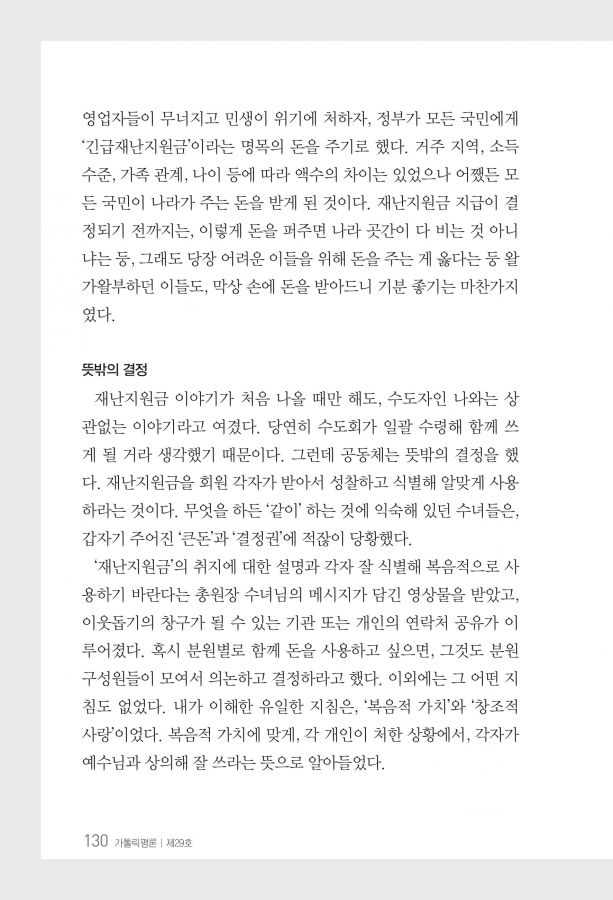 영업자들이 무너지고 민생이 위기에 처하자, 정부가 모든 국민에게 '긴급재난지원금'이라는 명목의 돈을 주기로 했다. 거주 지역, 소득 수준, 가족 관계, 나이 등에 따라 액수의 차이는 있었으나 어쨌든 모든 국민이 나라가 주는 돈을 받게 된 것이다. 재난지원금 지급이 결정되기 전까지는, 이렇게 돈을 퍼주면 나라 곳간이 다 비는 것 아니냐는 둥, 그래도 당장 어려운 이들을 위해 돈을 주는 게 옳다는 둥 왈가왈부하던 이들도, 막상 손에 돈을 받아드니 기분 좋기는 마찬가지였다.

뜻밖의 결정

재난지원금 이야기가 처음 나올 때만 해도, 수도자인 나와는 상관없는 이야기라고 여겼다. 당연히 수도회가 일괄 수령해 함께 쓰게 될 거라 생각했기 때문이다. 그런데 공동체는 뜻밖의 결정을 했다. 재난지원금을 회원 각자가 받아서 성찰하고 식별해 알맞게 사용하라는 것이다. 무엇을 하든 '같이' 하는 것에 익숙해 있던 수녀들은, 갑자기 주어진 '큰돈'과 '결정권'에 적잖이 당황했다.

'재난지원금'의 취지에 대한 설명과 각자 잘 식별해 복음적으로 사용하기 바란다는 총원장 수녀님의 메시지가 담긴 영상물을 받았고, 이웃돕기의 창구가 될 수 있는 기관 또는 개인의 연락처 공유가 이루어졌다. 혹시 분원별로 함께 돈을 사용하고 싶으면, 그것도 분원 구성원들이 모여서 의논하고 결정하라고 했다. 이외에는 그 어떤 지침도 없었다. 내가 이해한 유일한 지침은, '복음적 가치'와 '창조적 사랑'이었다. 복음적 가치에 맞게, 각 개인이 처한 상황에서, 각자가 예수님과 상의해 잘 쓰라는 뜻으로 알아들었다.

130 가톨릭평론 | 제29호